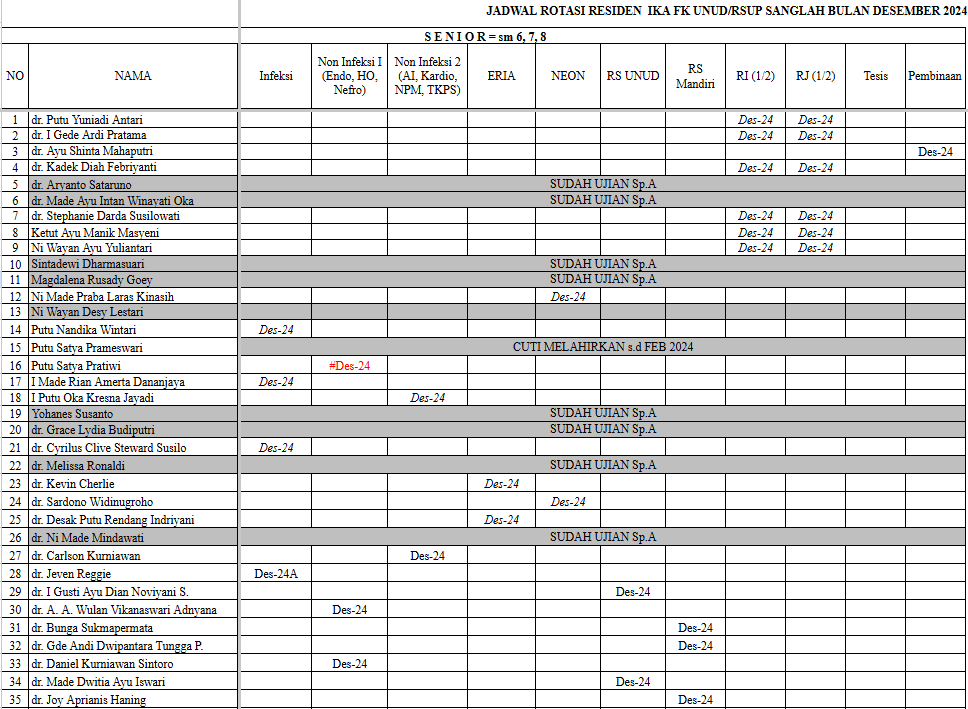 JADWAL ROTASI RESIDEN IKA FK UNUD/RSUP SANGLAH BULAN DESEMBER 2024

S E N I O R = sm 6, 7, 8

| NO | NAMA | Infeksi | Non Infeksi I (Endo, HO, Nefro) | Non Infeksi 2 (AI, Kardio, NPM, TKPS) | ERIA | NEON | RS UNUD | RS Mandiri | RI (1/2) | RJ (1/2) | Tesis | Pembinaan |
|---|---|---|---|---|---|---|---|---|---|---|---|---|
| 1 | dr. Putu Yuniadi Antari | | | | | | | | Des-24 | Des-24 | | |
| 2 | dr. I Gede Ardi Pratama | | | | | | | | Des-24 | Des-24 | | |
| 3 | dr. Ayu Shinta Mahaputri | | | | | | | | | | | Des-24 |
| 4 | dr. Kadek Diah Febriyanti | | | | | | | | Des-24 | Des-24 | | |
| 5 | dr. Aryanto Sataruno | SUDAH UJIAN Sp.A | | | | | | | | | | |
| 6 | dr. Made Ayu Intan Winayati Oka | SUDAH UJIAN Sp.A | | | | | | | | | | |
| 7 | dr. Stephanie Darda Susilowati | | | | | | | | Des-24 | Des-24 | | |
| 8 | Ketut Ayu Manik Masyeni | | | | | | | | Des-24 | Des-24 | | |
| 9 | Ni Wayan Ayu Yuliantari | | | | | | | | Des-24 | Des-24 | | |
| 10 | Sintadewi Dharmasuari | SUDAH UJIAN Sp.A | | | | | | | | | | |
| 11 | Magdalena Rusady Goey | SUDAH UJIAN Sp.A | | | | | | | | | | |
| 12 | Ni Made Praba Laras Kinasih | | | | | Des-24 | | | | | | |
| 13 | Ni Wayan Desy Lestari | | | | | | | | | | | |
| 14 | Putu Nandika Wintari | Des-24 | | | | | | | | | | |
| 15 | Putu Satya Prameswari | CUTI MELAHIRKAN s.d FEB 2024 | | | | | | | | | | |
| 16 | Putu Satya Pratiwi | | #Des-24 | | | | | | | | | |
| 17 | I Made Rian Amerta Dananjaya | Des-24 | | | | | | | | | | |
| 18 | I Putu Oka Kresna Jayadi | | | Des-24 | | | | | | | | |
| 19 | Yohanes Susanto | SUDAH UJIAN Sp.A | | | | | | | | | | |
| 20 | dr. Grace Lydia Budiputri | SUDAH UJIAN Sp.A | | | | | | | | | | |
| 21 | dr. Cyrilus Clive Steward Susilo | Des-24 | | | | | | | | | | |
| 22 | dr. Melissa Ronaldi | SUDAH UJIAN Sp.A | | | | | | | | | | |
| 23 | dr. Kevin Cherlie | | | | Des-24 | | | | | | | |
| 24 | dr. Sardono Widinugroho | | | | | Des-24 | | | | | | |
| 25 | dr. Desak Putu Rendang Indriyani | | | | Des-24 | | | | | | | |
| 26 | dr. Ni Made Mindawati | SUDAH UJIAN Sp.A | | | | | | | | | | |
| 27 | dr. Carlson Kurniawan | | | Des-24 | | | | | | | | |
| 28 | dr. Jeven Reggie | Des-24A | | | | | | | | | | |
| 29 | dr. I Gusti Ayu Dian Noviyani S. | | | | | | Des-24 | | | | | |
| 30 | dr. A. A. Wulan Vikanaswari Adnyana | | Des-24 | | | | | | | | | |
| 31 | dr. Bunga Sukmapermata | | | | | | | Des-24 | | | | |
| 32 | dr. Gde Andi Dwipantara Tungga P. | | | | | | | Des-24 | | | | |
| 33 | dr. Daniel Kurniawan Sintoro | | Des-24 | | | | | | | | | |
| 34 | dr. Made Dwitia Ayu Iswari | | | | | | Des-24 | | | | | |
| 35 | dr. Joy Aprianis Haning | | | | | | | Des-24 | | | | |